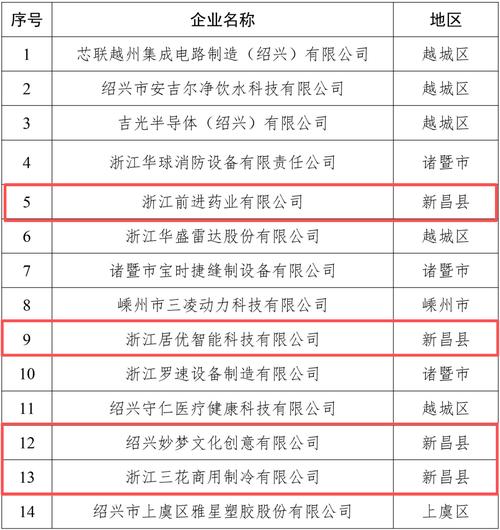 | 序号 | 企业名称 | 地区 |
|---|---|---|
| 1 | 芯联越州集成电路制造（绍兴）有限公司 | 越城区 |
| 2 | 绍兴市安吉尔净饮水科技有限公司 | 越城区 |
| 3 | 吉光半导体（绍兴）有限公司 | 越城区 |
| 4 | 浙江华球消防设备有限责任公司 | 诸暨市 |
| 5 | 浙江前进药业有限公司 | 新昌县 |
| 6 | 浙江华盛雷达股份有限公司 | 越城区 |
| 7 | 诸暨市宝时捷缝制设备有限公司 | 诸暨市 |
| 8 | 嵊州市三凌动力科技有限公司 | 嵊州市 |
| 9 | 浙江居优智能科技有限公司 | 新昌县 |
| 10 | 浙江罗速设备制造有限公司 | 诸暨市 |
| 11 | 绍兴守仁医疗健康科技有限公司 | 越城区 |
| 12 | 绍兴妙梦文化创意有限公司 | 新昌县 |
| 13 | 浙江三花商用制冷有限公司 | 新昌县 |
| 14 | 绍兴市上虞区雅星塑胶股份有限公司 | 上虞区 |